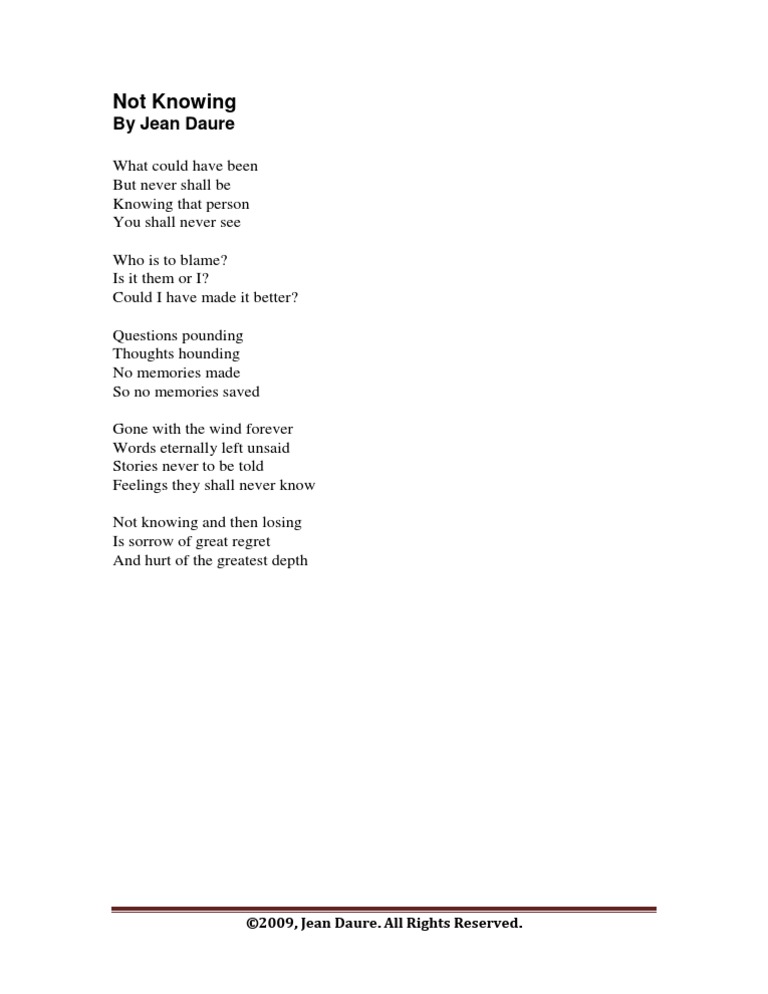 Not Knowing
By Jean Daure

What could have been
But never shall be
Knowing that person
You shall never see

Who is to blame?
Is it them or I?
Could I have made it better?

Questions pounding
Thoughts hounding
No memories made
So no memories saved

Gone with the wind forever
Words eternally left unsaid
Stories never to be told
Feelings they shall never know

Not knowing and then losing
Is sorrow of great regret
And hurt of the greatest depth

©2009, Jean Daure. All Rights Reserved.